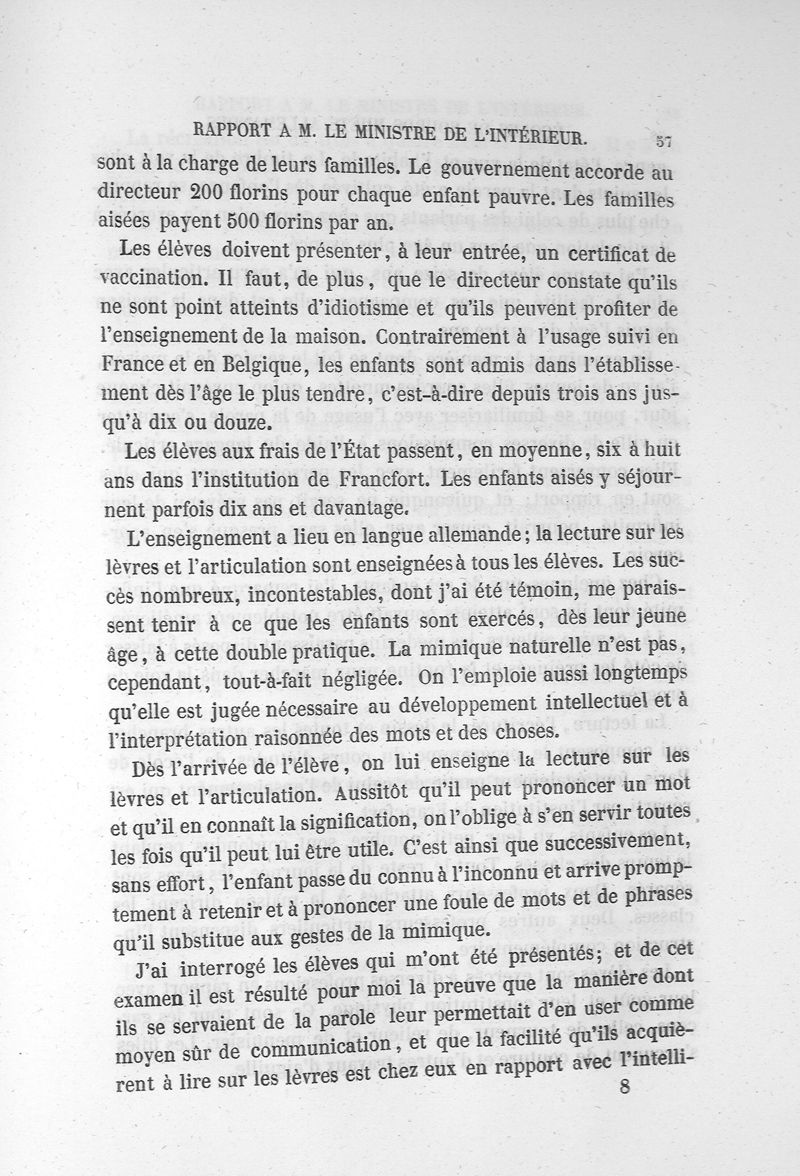 RAPPORT A M. LE MINISTRE DE L'INTÉRIEUR. 57

sont à la charge de leurs familles. Le gouvernement accorde au directeur 200 florins pour chaque enfant pauvre. Les familles aisées payent 500 florins par an.

Les élèves doivent présenter, à leur entrée, un certificat de vaccination. Il faut, de plus, que le directeur constate qu'ils ne sont point atteints d'idiotisme et qu'ils peuvent profiter de l'enseignement de la maison. Contrairement à l'usage suivi en France et en Belgique, les enfants sont admis dans l'établissement dès l'âge le plus tendre, c'est-à-dire depuis trois ans jusqu'à dix ou douze.

Les élèves aux frais de l'État passent, en moyenne, six à huit ans dans l'institution de Francfort. Les enfants aisés y séjournent parfois dix ans et davantage.

L'enseignement a lieu en langue allemande; la lecture sur les lèvres et l'articulation sont enseignées à tous les élèves. Les succès nombreux, incontestables, dont j'ai été témoin, me paraissent tenir à ce que les enfants sont exercés, dès leur jeune âge, à cette double pratique. La mimique naturelle n'est pas, cependant, tout-à-fait négligée. On l'emploie aussi longtemps qu'elle est jugée nécessaire au développement intellectuel et à l'interprétation raisonnée des mots et des choses.

Dès l'arrivée de l'élève, on lui enseigne la lecture sur les lèvres et l'articulation. Aussitôt qu'il peut prononcer un mot et qu'il en connaît la signification, on l'oblige à s'en servir toutes les fois qu'il peut lui être utile. C'est ainsi que successivement, sans effort, l'enfant passe du connu à l'inconnu et arrive promptement à retenir et à prononcer une foule de mots et de phrases qu'il substitue aux gestes de la mimique.

J'ai interrogé les élèves qui m'ont été présentés; et de cet examen il est résulté pour moi la preuve que la manière dont ils se servaient de la parole leur permettait d'en user comme moyen sûr de communication, et que la facilité qu'ils acquièrent à lire sur les lèvres est chez eux en rapport avec l'intelli-

8